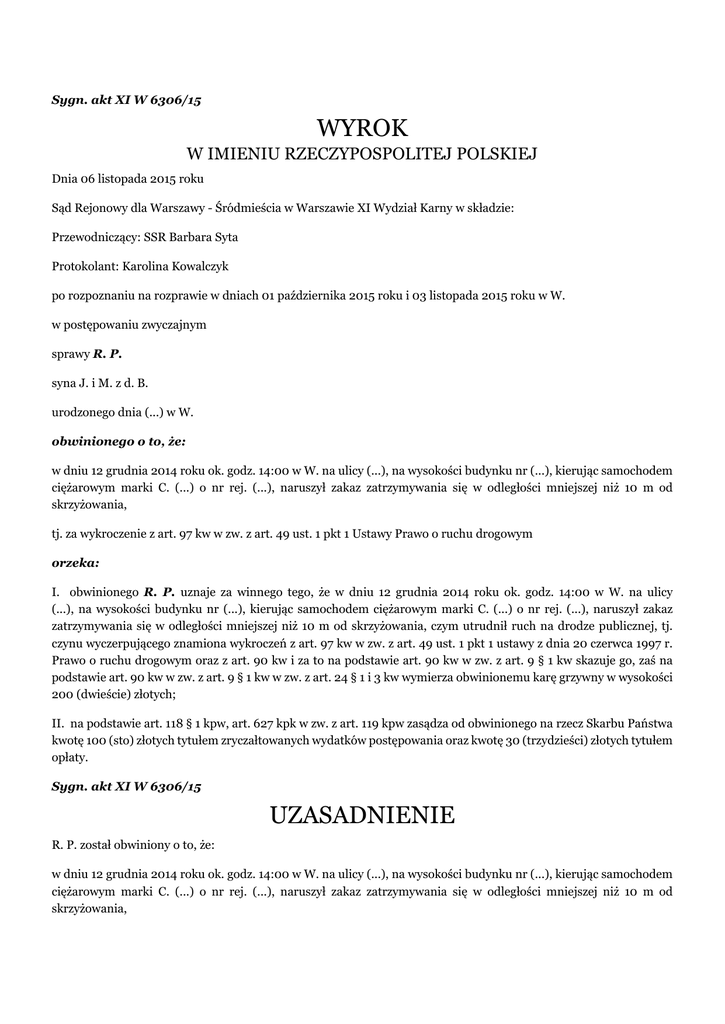 Sygn. akt XI W 6306/15

WYROK
W IMIENIU RZECZYPOSPOLITEJ POLSKIEJ

Dnia 06 listopada 2015 roku

Sąd Rejonowy dla Warszawy - Śródmieścia w Warszawie XI Wydział Karny w składzie:

Przewodniczący: SSR Barbara Syta

Protokolant: Karolina Kowalczyk

po rozpoznaniu na rozprawie w dniach 01 października 2015 roku i 03 listopada 2015 roku w W.

w postępowaniu zwyczajnym

sprawy R. P.

syna J. i M. z d. B.

urodzonego dnia (...) w W.

obwinionego o to, że:

w dniu 12 grudnia 2014 roku ok. godz. 14:00 w W. na ulicy (...), na wysokości budynku nr (...), kierując samochodem ciężarowym marki C. (...) o nr rej. (...), naruszył zakaz zatrzymywania się w odległości mniejszej niż 10 m od skrzyżowania,

tj. za wykroczenie z art. 97 kw w zw. z art. 49 ust. 1 pkt 1 Ustawy Prawo o ruchu drogowym

orzeka:

I. obwinionego R. P. uznaje za winnego tego, że w dniu 12 grudnia 2014 roku ok. godz. 14:00 w W. na ulicy (...), na wysokości budynku nr (...), kierując samochodem ciężarowym marki C. (...) o nr rej. (...), naruszył zakaz zatrzymywania się w odległości mniejszej niż 10 m od skrzyżowania, czym utrudnił ruch na drodze publicznej, tj. czynu wyczerpującego znamiona wykroczeń z art. 97 kw w zw. z art. 49 ust. 1 pkt 1 ustawy z dnia 20 czerwca 1997 r. Prawo o ruchu drogowym oraz z art. 90 kw i za to na podstawie art. 90 kw w zw. z art. 9 § 1 kw skazuje go, zaś na podstawie art. 90 kw w zw. z art. 9 § 1 kw w zw. z art. 24 § 1 i 3 kw wymierza obwinionemu karę grzywny w wysokości 200 (dwieście) złotych;

II. na podstawie art. 118 § 1 kpw, art. 627 kpk w zw. z art. 119 kpw zasądza od obwinionego na rzecz Skarbu Państwa kwotę 100 (sto) złotych tytułem zryczałtowanych wydatków postępowania oraz kwotę 30 (trzydzieści) złotych tytułem opłaty.

Sygn. akt XI W 6306/15

UZASADNIENIE

R. P. został obwiniony o to, że:

w dniu 12 grudnia 2014 roku ok. godz. 14:00 w W. na ulicy (...), na wysokości budynku nr (...), kierując samochodem ciężarowym marki C. (...) o nr rej. (...), naruszył zakaz zatrzymywania się w odległości mniejszej niż 10 m od skrzyżowania,